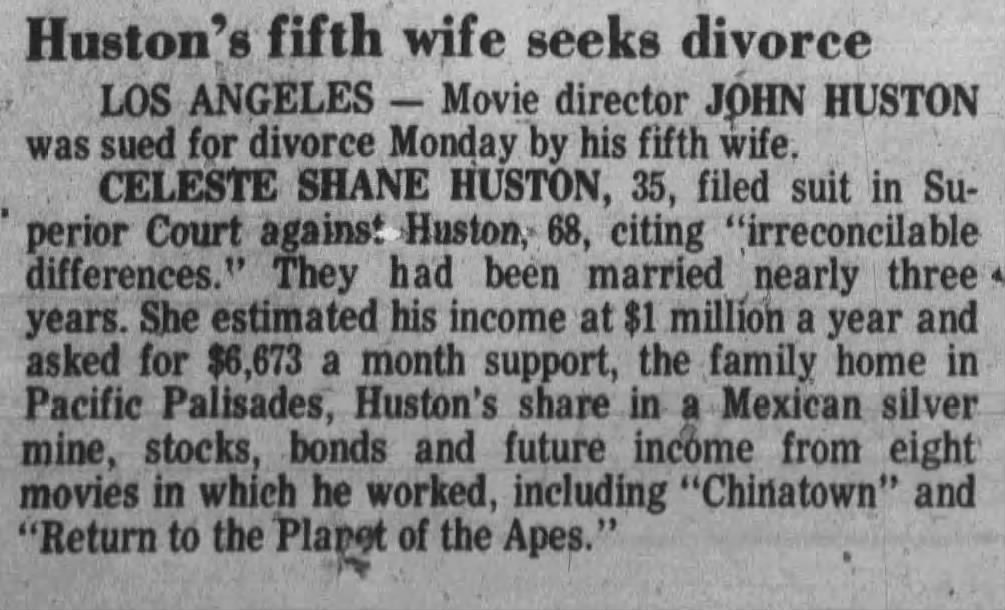 Huston's fifth wife seeks divorce

LOS ANGELES — Movie director JOHN HUSTON was sued for divorce Monday by his fifth wife.

CELESTE SHANE HUSTON, 35, filed suit in Superior Court against Huston, 68, citing "irreconcilable differences." They had been married nearly three years. She estimated his income at $1 million a year and asked for $6,673 a month support, the family home in Pacific Palisades, Huston's share in a Mexican silver mine, stocks, bonds and future income from eight movies in which he worked, including "Chinatown" and "Return to the Planet of the Apes."